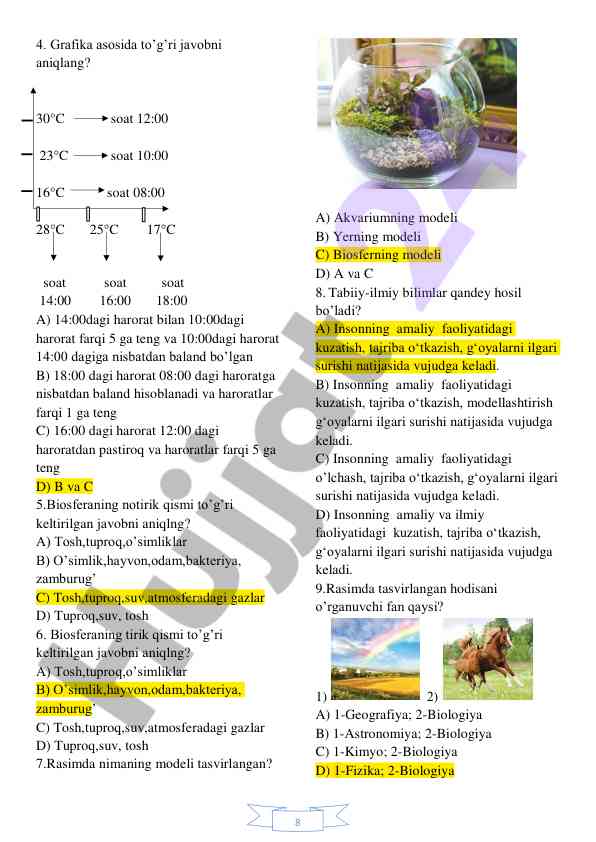 4. Grafika asosida to'g'ri javobni aniqlang?

30°C → soat 12:00

23°C → soat 10:00

16°C → soat 08:00

28°C 25°C 17°C

soat 14:00 soat 16:00 soat 18:00

A) 14:00dagi harorat bilan 10:00dagi harorat farqi 5 ga teng va 10:00dagi harorat 14:00 dagiga nisbatdan baland bo'lgan
B) 18:00 dagi harorat 08:00 dagi haroratga nisbatdan baland hisoblanadi va haroratlar farqi 1 ga teng
C) 16:00 dagi harorat 12:00 dagi haroratdan pastiroq va haroratlar farqi 5 ga teng
D) B va C
5.Biosferaning notirik qismi to'g'ri keltirilgan javobni aniqlng?
A) Tosh,tuproq,o'simliklar
B) O'simlik,hayvon,odam,bakteriya, zamburug'
C) Tosh,tuproq,suv,atmosferadagi gazlar
D) Tuproq,suv, tosh
6. Biosferaning tirik qismi to'g'ri keltirilgan javobni aniqlng?
A) Tosh,tuproq,o'simliklar
B) O'simlik,hayvon,odam,bakteriya, zamburug'
C) Tosh,tuproq,suv,atmosferadagi gazlar
D) Tuproq,suv, tosh
7.Rasimda nimaning modeli tasvirlangan?

A) Akvariumning modeli
B) Yerning modeli
C) Biosferning modeli
D) A va C
8. Tabiiy-ilmiy bilimlar qandey hosil bo'ladi?
A) Insonning amaliy faoliyatidagi kuzatish, tajriba o'tkazish, g'oyalarni ilgari surishi natijasida vujudga keladi.
B) Insonning amaliy faoliyatidagi kuzatish, tajriba o'tkazish, modellashtirish g'oyalarni ilgari surishi natijasida vujudga keladi.
C) Insonning amaliy faoliyatidagi o'lchash, tajriba o'tkazish, g'oyalarni ilgari surishi natijasida vujudga keladi.
D) Insonning amaliy va ilmiy faoliyatidagi kuzatish, tajriba o'tkazish, g'oyalarni ilgari surishi natijasida vujudga keladi.
9.Rasimda tasvirlangan hodisani o'rganuvchi fan qaysi?
1) 2)
A) 1-Geografiya; 2-Biologiya
B) 1-Astronomiya; 2-Biologiya
C) 1-Kimyo; 2-Biologiya
D) 1-Fizika; 2-Biologiya

Hujjat

8